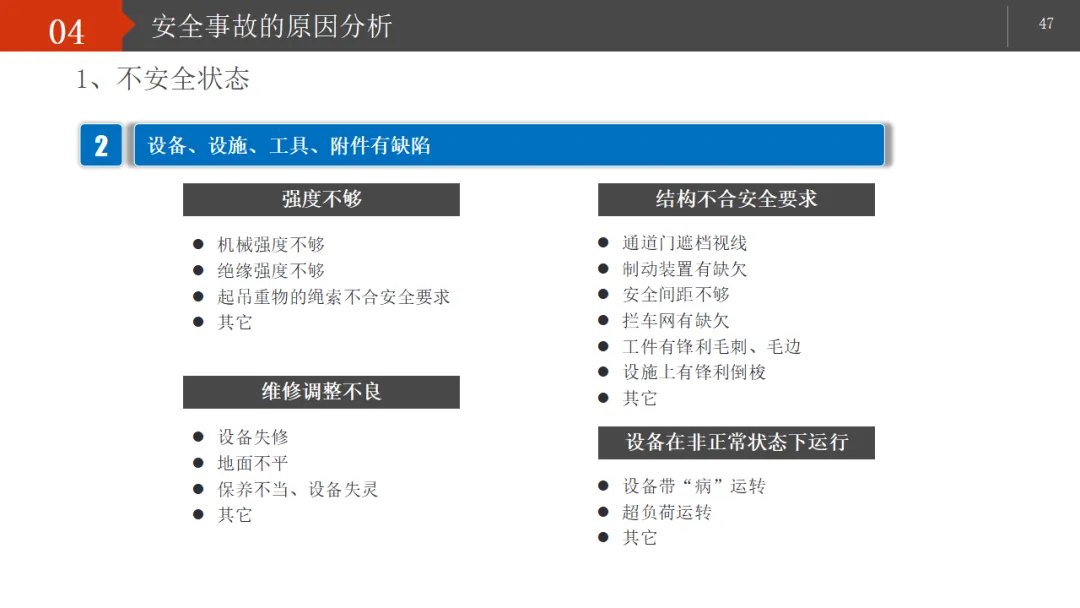 04 安全事故的原因分析

47

1、不安全状态

2 设备、设施、工具、附件有缺陷

强度不够

- 机械强度不够
- 绝缘强度不够
- 起吊重物的绳索不合安全要求
- 其它

维修调整不良

- 设备失修
- 地面不平
- 保养不当、设备失灵
- 其它

结构不合安全要求

- 通道门遮档视线
- 制动装置有缺欠
- 安全间距不够
- 拦车网有缺欠
- 工件有锋利毛刺、毛边
- 设施上有锋利倒梭
- 其它

设备在非正常状态下运行

- 设备带“病”运转
- 超负荷运转
- 其它